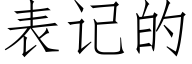 表记的